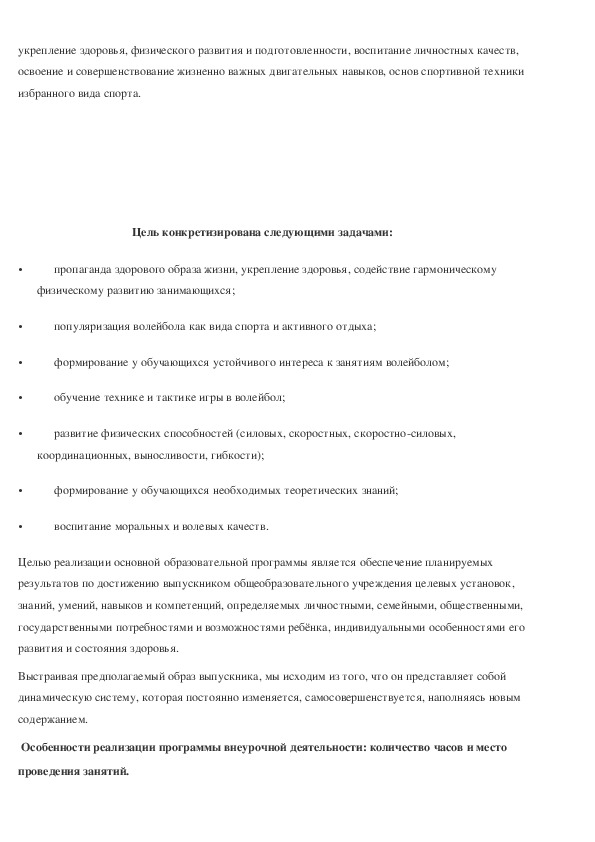 укрепление здоровья, физического развития и подготовленности, воспитание личностных качеств, освоение и совершенствование жизненно важных двигательных навыков, основ спортивной техники избранного вида спорта.

Цель конкретизирована следующими задачами:

• пропаганда здорового образа жизни, укрепление здоровья, содействие гармоническому физическому развитию занимающихся;

• популяризация волейбола как вида спорта и активного отдыха;

• формирование у обучающихся устойчивого интереса к занятиям волейболом;

• обучение технике и тактике игры в волейбол;

• развитие физических способностей (силовых, скоростных, скоростно-силовых, координационных, выносливости, гибкости);

• формирование у обучающихся необходимых теоретических знаний;

• воспитание моральных и волевых качеств.

Целью реализации основной образовательной программы является обеспечение планируемых результатов по достижению выпускником общеобразовательного учреждения целевых установок, знаний, умений, навыков и компетенций, определяемых личностными, семейными, общественными, государственными потребностями и возможностями ребёнка, индивидуальными особенностями его развития и состояния здоровья.

Выстраивая предполагаемый образ выпускника, мы исходим из того, что он представляет собой динамическую систему, которая постоянно изменяется, самосовершенствуется, наполняясь новым содержанием.

Особенности реализации программы внеурочной деятельности: количество часов и место проведения занятий.